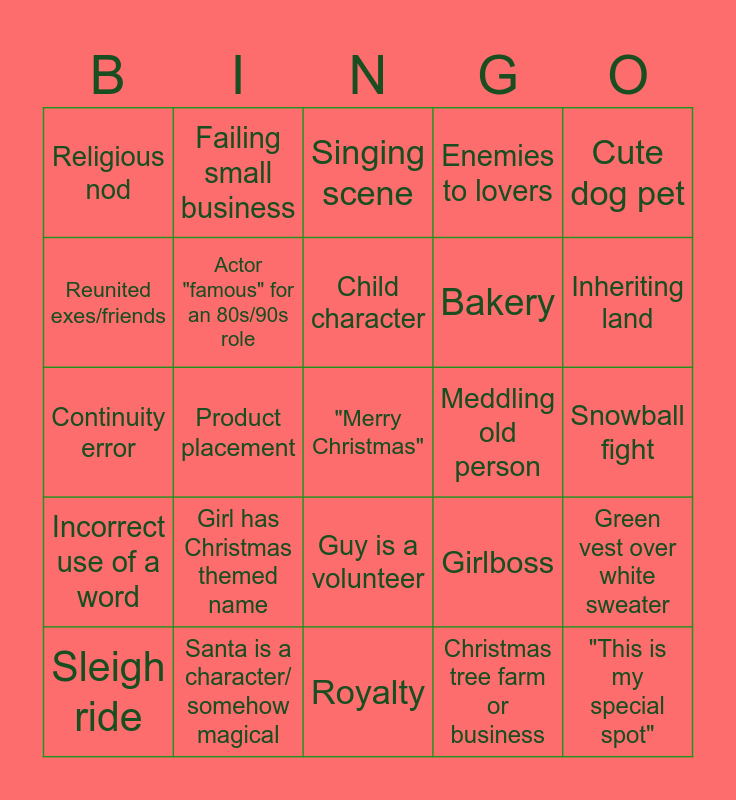 | B | I | N | G | O |
|---|---|---|---|---|
| Religious nod | Failing small business | Singing scene | Enemies to lovers | Cute dog pet |
| Reunited exes/friends | Actor "famous" for an 80s/90s role | Child character | Bakery | Inheriting land |
| Continuity error | Product placement | "Merry Christmas" | Meddling old person | Snowball fight |
| Incorrect use of a word | Girl has Christmas themed name | Guy is a volunteer | Girlboss | Green vest over white sweater |
| Sleigh ride | Santa is a character/ somehow magical | Royalty | Christmas tree farm or business | "This is my special spot" |